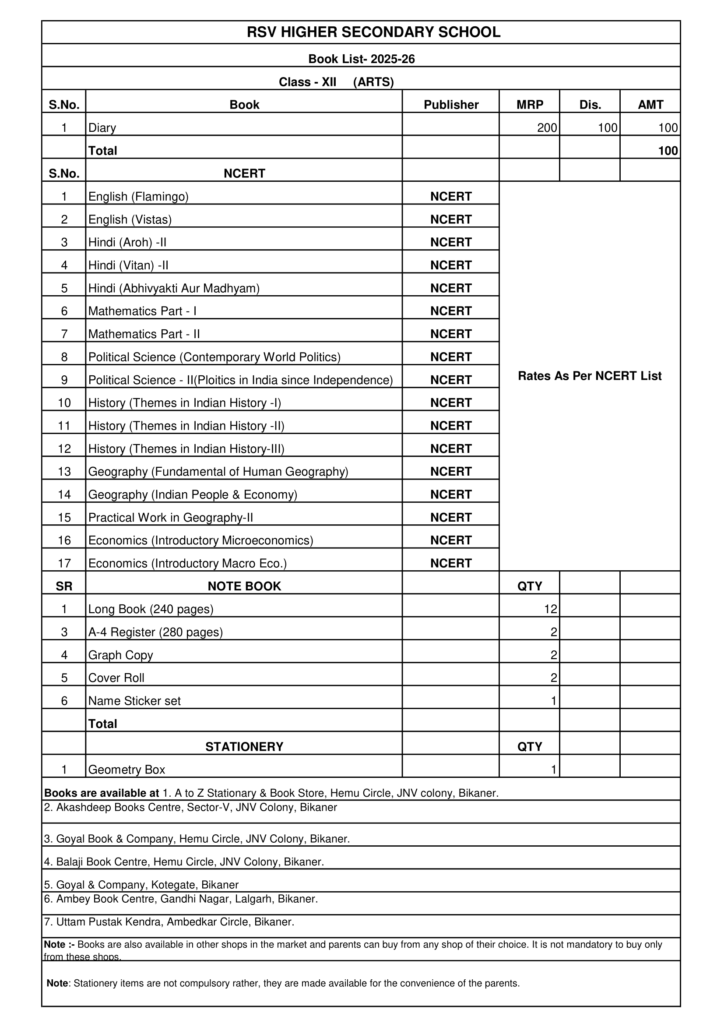 RSV HIGHER SECONDARY SCHOOL

Book List- 2025-26

Class - XII (ARTS)

| S.No. | Book | Publisher | MRP | Dis. | AMT |
|---|---|---|---|---|---|
| 1 | Diary | | 200 | 100 | 100 |
| | Total | | | | 100 |
| S.No. | NCERT | | | | |
| 1 | English (Flamingo) | NCERT | Rates As Per NCERT List | | |
| 2 | English (Vistas) | NCERT | | | |
| 3 | Hindi (Aroh) -II | NCERT | | | |
| 4 | Hindi (Vitan) -II | NCERT | | | |
| 5 | Hindi (Abhivyakti Aur Madhyam) | NCERT | | | |
| 6 | Mathematics Part - I | NCERT | | | |
| 7 | Mathematics Part - II | NCERT | | | |
| 8 | Political Science (Contemporary World Politics) | NCERT | | | |
| 9 | Political Science - II(Ploitics in India since Independence) | NCERT | | | |
| 10 | History (Themes in Indian History -I) | NCERT | | | |
| 11 | History (Themes in Indian History -II) | NCERT | | | |
| 12 | History (Themes in Indian History-III) | NCERT | | | |
| 13 | Geography (Fundamental of Human Geography) | NCERT | | | |
| 14 | Geography (Indian People & Economy) | NCERT | | | |
| 15 | Practical Work in Geography-II | NCERT | | | |
| 16 | Economics (Introductory Microeconomics) | NCERT | | | |
| 17 | Economics (Introductory Macro Eco.) | NCERT | | | |
| SR | NOTE BOOK | | QTY | | |
| 1 | Long Book (240 pages) | | 12 | | |
| 3 | A-4 Register (280 pages) | | 2 | | |
| 4 | Graph Copy | | 2 | | |
| 5 | Cover Roll | | 2 | | |
| 6 | Name Sticker set | | 1 | | |
| | Total | | | | |
| | STATIONERY | | QTY | | |
| 1 | Geometry Box | | 1 | | |

Books are available at 1. A to Z Stationary & Book Store, Hemu Circle, JNV colony, Bikaner.
2. Akashdeep Books Centre, Sector-V, JNV Colony, Bikaner

3. Goyal Book & Company, Hemu Circle, JNV Colony, Bikaner.

4. Balaji Book Centre, Hemu Circle, JNV Colony, Bikaner.

5. Goyal & Company, Kotegate, Bikaner
6. Ambey Book Centre, Gandhi Nagar, Lalgarh, Bikaner.

7. Uttam Pustak Kendra, Ambedkar Circle, Bikaner.

Note :- Books are also available in other shops in the market and parents can buy from any shop of their choice. It is not mandatory to buy only from these shops.

Note: Stationery items are not compulsory rather, they are made available for the convenience of the parents.